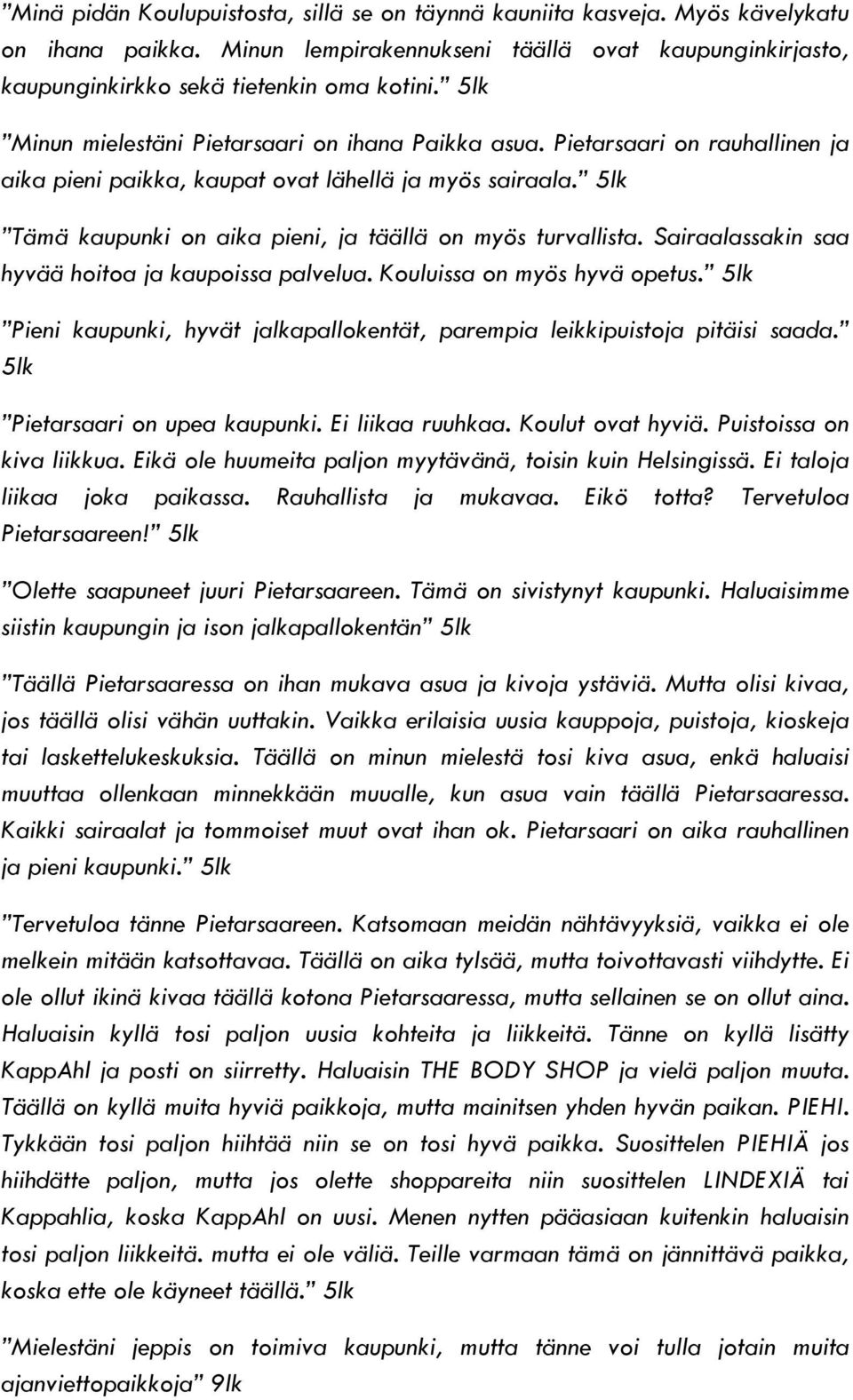 ”Minä pidän Koulupuistosta, sillä se on täynnä kauniita kasveja. Myös kävelykatu on ihana paikka. Minun lempirakennukseni täällä ovat kaupunginkirjasto, kaupunginkirkko sekä tietenkin oma kotini.” 5lk

”Minun mielestäni Pietarsaari on ihana Paikka asua. Pietarsaari on rauhallinen ja aika pieni paikka, kaupat ovat lähellä ja myös sairaala.” 5lk

”Tämä kaupunki on aika pieni, ja täällä on myös turvallista. Sairaalassakin saa hyvää hoitoa ja kaupoissa palvelua. Kouluissa on myös hyvä opetus.” 5lk

”Pieni kaupunki, hyvät jalkapallokentät, parempia leikkipuistoja pitäisi saada.” 5lk

”Pietarsaari on upea kaupunki. Ei liikaa ruuhkaa. Koulut ovat hyviä. Puistoissa on kiva liikkua. Eikä ole huumeita paljon myytävänä, toisin kuin Helsingissä. Ei taloja liikaa joka paikassa. Rauhallista ja mukavaa. Eikö totta? Tervetuloa Pietarsaareen!” 5lk

”Olette saapuneet juuri Pietarsaareen. Tämä on sivistynyt kaupunki. Haluaisimme siistin kaupungin ja ison jalkapallokentän” 5lk

”Täällä Pietarsaaressa on ihan mukava asua ja kivoja ystäviä. Mutta olisi kivaa, jos täällä olisi vähän uuttakin. Vaikka erilaisia uusia kauppoja, puistoja, kioskeja tai laskettelukeskuksia. Täällä on minun mielestä tosi kiva asua, enkä haluaisi muuttaa ollenkaan minnekkään muualle, kun asua vain täällä Pietarsaaressa. Kaikki sairaalat ja tommoiset muut ovat ihan ok. Pietarsaari on aika rauhallinen ja pieni kaupunki.” 5lk

”Tervetuloa tänne Pietarsaareen. Katsomaan meidän nähtävyyksiä, vaikka ei ole melkein mitään katsottavaa. Täällä on aika tylsää, mutta toivottavasti viihdytte. Ei ole ollut ikinä kivaa täällä kotona Pietarsaaressa, mutta sellainen se on ollut aina. Haluaisin kyllä tosi paljon uusia kohteita ja liikkeitä. Tänne on kyllä lisätty KappAhl ja posti on siirretty. Haluaisin THE BODY SHOP ja vielä paljon muuta. Täällä on kyllä muita hyviä paikkoja, mutta mainitsen yhden hyvän paikan. PIEHI. Tykkään tosi paljon hiihtää niin se on tosi hyvä paikka. Suosittelen PIEHIÄ jos hiihdätte paljon, mutta jos olette shoppareita niin suosittelen LINDEXIÄ tai Kappahlia, koska KappAhl on uusi. Menen nytten pääasiaan kuitenkin haluaisin tosi paljon liikkeitä. mutta ei ole väliä. Teille varmaan tämä on jännittävä paikka, koska ette ole käyneet täällä.” 5lk

”Mielestäni jeppis on toimiva kaupunki, mutta tänne voi tulla jotain muita ajanviettopaikkoja” 9lk